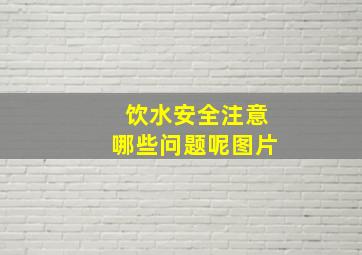 饮水安全注意
哪些问题呢图片